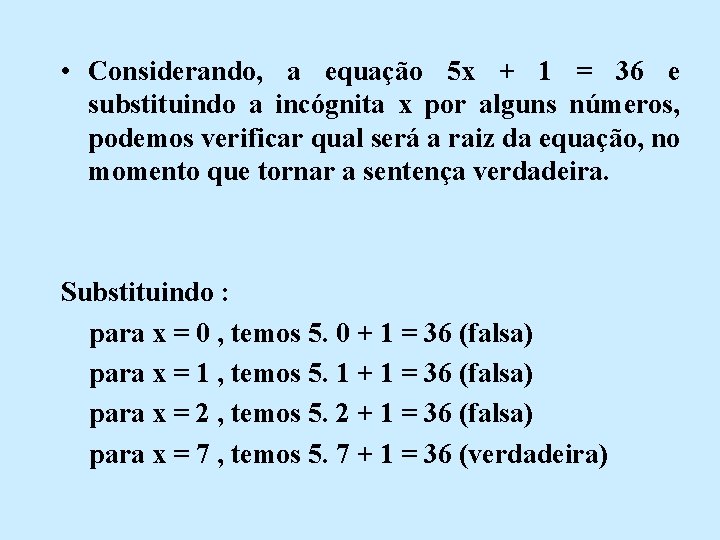 • Considerando, a equação $5x + 1 = 36$ e substituindo a incógnita x por alguns números, podemos verificar qual será a raiz da equação, no momento que tornar a sentença verdadeira.

Substituindo :

para $x = 0$ , temos $5. 0 + 1 = 36$ (falsa)

para $x = 1$ , temos $5. 1 + 1 = 36$ (falsa)

para $x = 2$ , temos $5. 2 + 1 = 36$ (falsa)

para $x = 7$ , temos $5. 7 + 1 = 36$ (verdadeira)